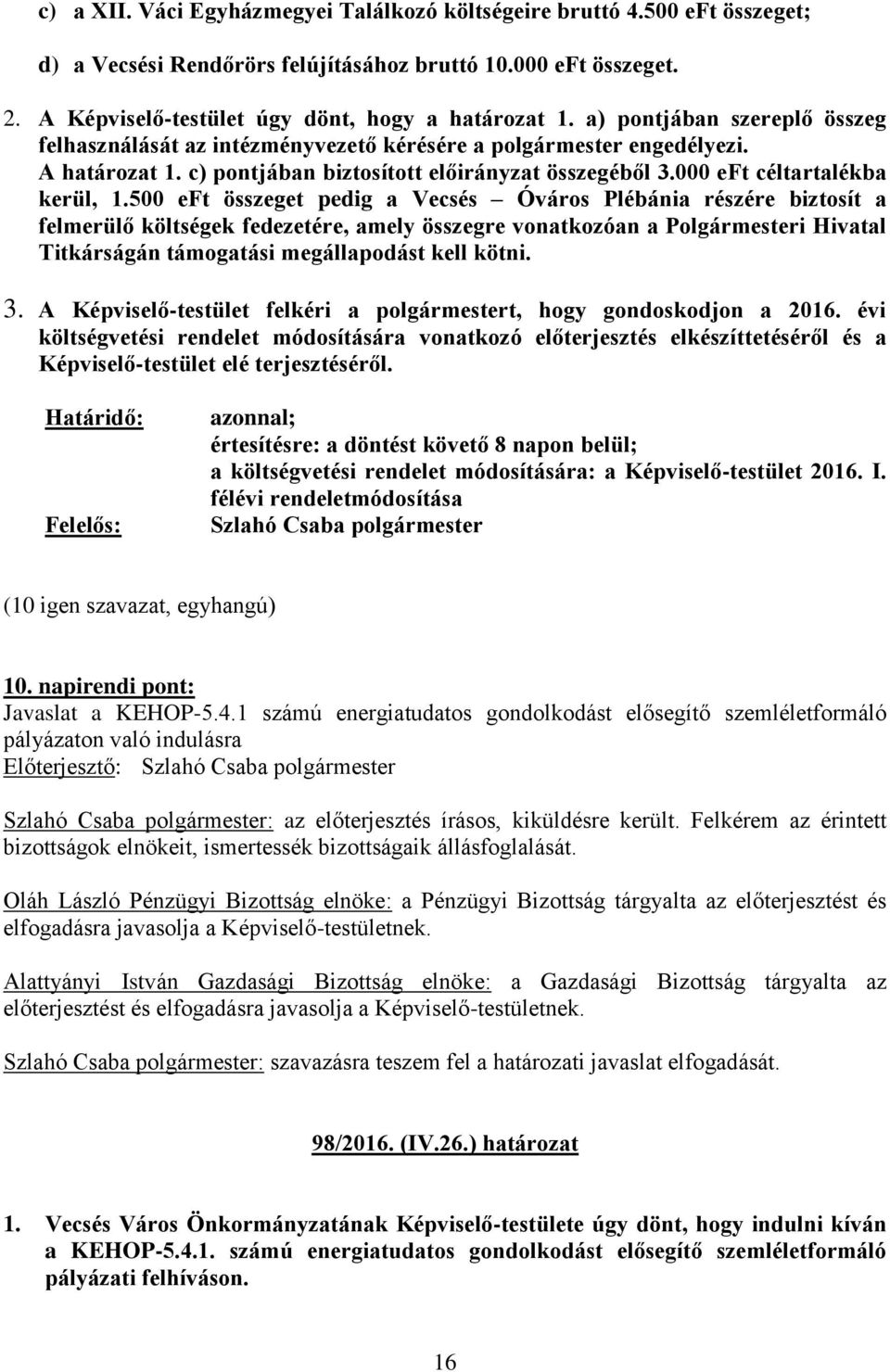 c) a XII. Váci Egyházmegyei Találkozó költségeire bruttó 4.500 eFt összeget;

d) a Vecsési Rendőrörs felújításához bruttó 10.000 eFt összeget.

2. A Képviselő-testület úgy dönt, hogy a határozat 1. a) pontjában szereplő összeg felhasználását az intézményvezető kérésére a polgármester engedélyezi. A határozat 1. c) pontjában biztosított előirányzat összegéből 3.000 eFt céltartalékba kerül, 1.500 eFt összeget pedig a Vecsés – Óváros Plébánia részére biztosít a felmerülő költségek fedezetére, amely összegre vonatkozóan a Polgármesteri Hivatal Titkárságán támogatási megállapodást kell kötni.

3. A Képviselő-testület felkéri a polgármestert, hogy gondoskodjon a 2016. évi költségvetési rendelet módosítására vonatkozó előterjesztés elkészíttetéséről és a Képviselő-testület elé terjesztéséről.

Határidő: azonnal;
értesítésre: a döntést követő 8 napon belül;
a költségvetési rendelet módosítására: a Képviselő-testület 2016. I. félévi rendeletmódosítása

Felelős: Szlahó Csaba polgármester

(10 igen szavazat, egyhangú)

10. napirendi pont:
Javaslat a KEHOP-5.4.1 számú energiatudatos gondolkodást elősegítő szemléletformáló pályázaton való indulásra
Előterjesztő: Szlahó Csaba polgármester

Szlahó Csaba polgármester: az előterjesztés írásos, kiküldésre került. Felkérem az érintett bizottságok elnökeit, ismertessék bizottságaik állásfoglalását.

Oláh László Pénzügyi Bizottság elnöke: a Pénzügyi Bizottság tárgyalta az előterjesztést és elfogadásra javasolja a Képviselő-testületnek.

Alattyányi István Gazdasági Bizottság elnöke: a Gazdasági Bizottság tárgyalta az előterjesztést és elfogadásra javasolja a Képviselő-testületnek.

Szlahó Csaba polgármester: szavazásra teszem fel a határozati javaslat elfogadását.

98/2016. (IV.26.) határozat

1. Vecsés Város Önkormányzatának Képviselő-testülete úgy dönt, hogy indulni kíván a KEHOP-5.4.1. számú energiatudatos gondolkodást elősegítő szemléletformáló pályázati felhíváson.

16